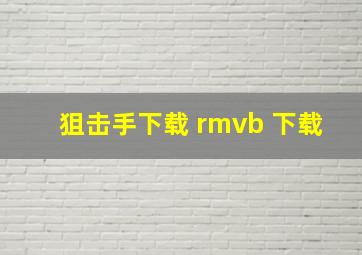 狙击手下载 rmvb 下载